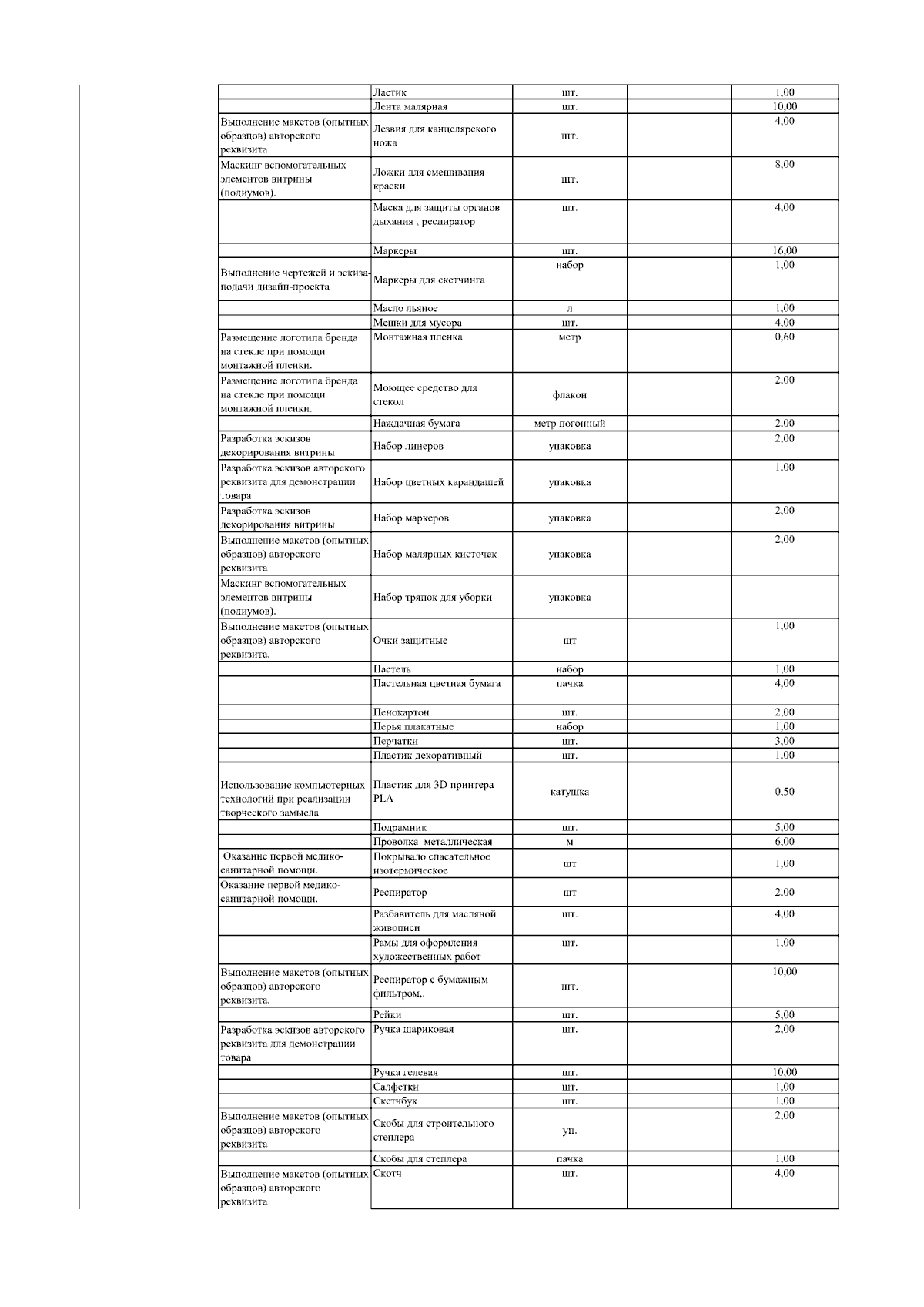 |  |  |  |  |  |
|---|---|---|---|---|
|  | Ластик | шт. |  | 1,00 |
|  | Лента малярная | шт. |  | 10,00 |
| Выполнение макетов (опытных образцов) авторского реквизита | Лезвия для канцелярского ножа | шт. |  | 4,00 |
| Маскинг вспомогательных элементов витрины (подиумов). | Ложки для смешивания краски | шт. |  | 8,00 |
|  | Маска для защиты органов дыхания , респиратор | шт. |  | 4,00 |
|  | Маркеры | шт. |  | 16,00 |
| Выполнение чертежей и эскиза-подачи дизайн-проекта | Маркеры для скетчинга | набор |  | 1,00 |
|  | Масло льяное | л |  | 1,00 |
|  | Мешки для мусора | шт. |  | 4,00 |
| Размещение логотипа бренда на стекле при помощи монтажной пленки. | Монтажная пленка | метр |  | 0,60 |
| Размещение логотипа бренда на стекле при помощи монтажной пленки. | Моющее средство для стекол | флакон |  | 2,00 |
|  | Наждачная бумага | метр погонный |  | 2,00 |
| Разработка эскизов декорирования витрины | Набор линеров | упаковка |  | 2,00 |
| Разработка эскизов авторского реквизита для демонстрации товара | Набор цветных карандашей | упаковка |  | 1,00 |
| Разработка эскизов декорирования витрины | Набор маркеров | упаковка |  | 2,00 |
| Выполнение макетов (опытных образцов) авторского реквизита | Набор малярных кисточек | упаковка |  | 2,00 |
| Маскинг вспомогательных элементов витрины (подиумов). | Набор тряпок для уборки | упаковка |  |  |
| Выполнение макетов (опытных образцов) авторского реквизита. | Очки защитные | шт |  | 1,00 |
|  | Пастель | набор |  | 1,00 |
|  | Пастельная цветная бумага | пачка |  | 4,00 |
|  | Пенокартон | шт. |  | 2,00 |
|  | Перья плакатные | набор |  | 1,00 |
|  | Перчатки | шт. |  | 3,00 |
|  | Пластик декоративный | шт. |  | 1,00 |
| Использование компьютерных технологий при реализации творческого замысла | Пластик для 3D принтера PLA | катушка |  | 0,50 |
|  | Подрамник | шт. |  | 5,00 |
|  | Проволка металлическая | м |  | 6,00 |
| Оказание первой медико-санитарной помощи. | Покрывало спасательное изотермическое | шт |  | 1,00 |
| Оказание первой медико-санитарной помощи. | Респиратор | шт |  | 2,00 |
|  | Разбавитель для масляной живописи | шт. |  | 4,00 |
|  | Рамы для оформления художественных работ | шт. |  | 1,00 |
| Выполнение макетов (опытных образцов) авторского реквизита. | Респиратор с бумажным фильтром,. | шт. |  | 10,00 |
|  | Рейки | шт. |  | 5,00 |
| Разработка эскизов авторского реквизита для демонстрации товара | Ручка шариковая | шт. |  | 2,00 |
|  | Ручка гелевая | шт. |  | 10,00 |
|  | Салфетки | шт. |  | 1,00 |
|  | Скетчбук | шт. |  | 1,00 |
| Выполнение макетов (опытных образцов) авторского реквизита | Скобы для строительного степлера | уп. |  | 2,00 |
|  | Скобы для степлера | пачка |  | 1,00 |
| Выполнение макетов (опытных образцов) авторского реквизита | Скотч | шт. |  | 4,00 |